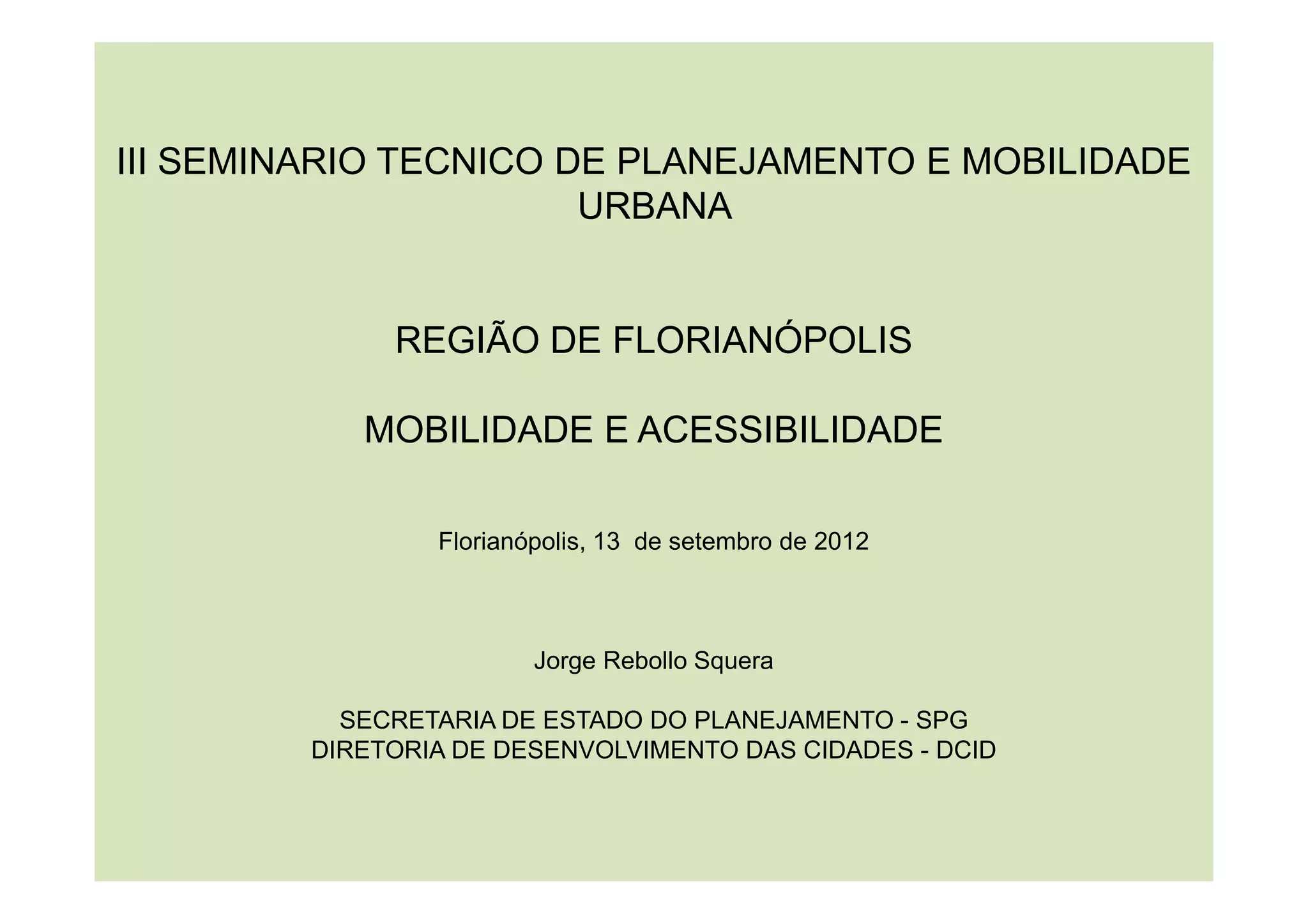 III SEMINARIO TECNICO DE PLANEJAMENTO E MOBILIDADE URBANA

REGIÃO DE FLORIANÓPOLIS

MOBILIDADE E ACESSIBILIDADE

Florianópolis, 13  de setembro de 2012

Jorge Rebollo Squera

SECRETARIA DE ESTADO DO PLANEJAMENTO - SPG
DIRETORIA DE DESENVOLVIMENTO DAS CIDADES - DCID